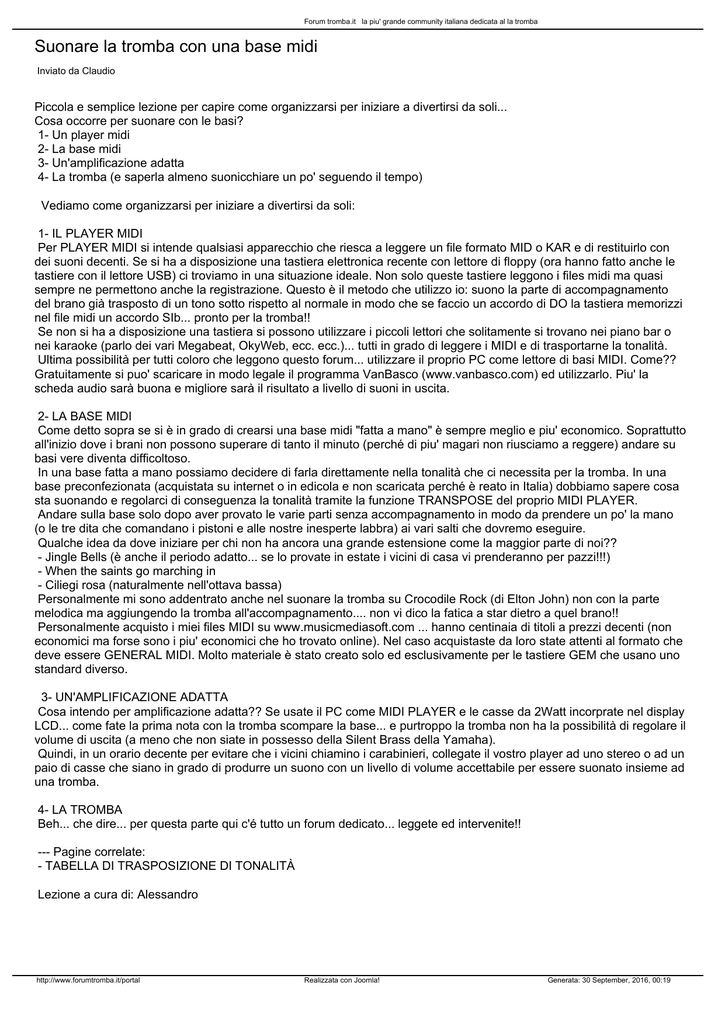 Forum tromba.it la piu' grande community italiana dedicata al la tromba

Suonare la tromba con una base midi

Inviato da Claudio

Piccola e semplice lezione per capire come organizzarsi per iniziare a divertirsi da soli...
Cosa occorre per suonare con le basi?
1- Un player midi
2- La base midi
3- Un'amplificazione adatta
4- La tromba (e saperla almeno suonicchiare un po' seguendo il tempo)

Vediamo come organizzarsi per iniziare a divertirsi da soli:

1- IL PLAYER MIDI
Per PLAYER MIDI si intende qualsiasi apparecchio che riesca a leggere un file formato MID o KAR e di restituirlo con dei suoni decenti. Se si ha a disposizione una tastiera elettronica recente con lettore di floppy (ora hanno fatto anche le tastiere con il lettore USB) ci troviamo in una situazione ideale. Non solo queste tastiere leggono i files midi ma quasi sempre ne permettono anche la registrazione. Questo è il metodo che utilizzo io: suono la parte di accompagnamento del brano già trasposto di un tono sotto rispetto al normale in modo che se faccio un accordo di DO la tastiera memorizzi nel file midi un accordo SIb... pronto per la tromba!!
Se non si ha a disposizione una tastiera si possono utilizzare i piccoli lettori che solitamente si trovano nei piano bar o nei karaoke (parlo dei vari Megabeat, OkyWeb, ecc. ecc.)... tutti in grado di leggere i MIDI e di trasportarne la tonalità.
Ultima possibilità per tutti coloro che leggono questo forum... utilizzare il proprio PC come lettore di basi MIDI. Come?? Gratuitamente si puo' scaricare in modo legale il programma VanBasco (www.vanbasco.com) ed utilizzarlo. Piu' la scheda audio sarà buona e migliore sarà il risultato a livello di suoni in uscita.

2- LA BASE MIDI
Come detto sopra se si è in grado di crearsi una base midi "fatta a mano" è sempre meglio e piu' economico. Soprattutto all'inizio dove i brani non possono superare di tanto il minuto (perché di piu' magari non riusciamo a reggere) andare su basi vere diventa difficoltoso.
In una base fatta a mano possiamo decidere di farla direttamente nella tonalità che ci necessita per la tromba. In una base preconfezionata (acquistata su internet o in edicola e non scaricata perché è reato in Italia) dobbiamo sapere cosa sta suonando e regolarci di conseguenza la tonalità tramite la funzione TRANSPOSE del proprio MIDI PLAYER.
Andare sulla base solo dopo aver provato le varie parti senza accompagnamento in modo da prendere un po' la mano (o le tre dita che comandano i pistoni e alle nostre inesperte labbra) ai vari salti che dovremo eseguire.
Qualche idea da dove iniziare per chi non ha ancora una grande estensione come la maggior parte di noi??
- Jingle Bells (è anche il periodo adatto... se lo provate in estate i vicini di casa vi prenderanno per pazzi!!!)
- When the saints go marching in
- Ciliegi rosa (naturalmente nell'ottava bassa)
Personalmente mi sono addentrato anche nel suonare la tromba su Crocodile Rock (di Elton John) non con la parte melodica ma aggiungendo la tromba all'accompagnamento.... non vi dico la fatica a star dietro a quel brano!!
Personalmente acquisto i miei files MIDI su www.musicmediasoft.com ... hanno centinaia di titoli a prezzi decenti (non economici ma forse sono i piu' economici che ho trovato online). Nel caso acquistaste da loro state attenti al formato che deve essere GENERAL MIDI. Molto materiale è stato creato solo ed esclusivamente per le tastiere GEM che usano uno standard diverso.

3- UN'AMPLIFICAZIONE ADATTA
Cosa intendo per amplificazione adatta?? Se usate il PC come MIDI PLAYER e le casse da 2Watt incorprate nel display LCD... come fate la prima nota con la tromba scompare la base... e purtroppo la tromba non ha la possibilità di regolare il volume di uscita (a meno che non siate in possesso della Silent Brass della Yamaha).
Quindi, in un orario decente per evitare che i vicini chiamino i carabinieri, collegate il vostro player ad uno stereo o ad un paio di casse che siano in grado di produrre un suono con un livello di volume accettabile per essere suonato insieme ad una tromba.

4- LA TROMBA
Beh... che dire... per questa parte qui c'è tutto un forum dedicato... leggete ed intervenite!!

--- Pagine correlate:
- TABELLA DI TRASPOSIZIONE DI TONALITÀ

Lezione a cura di: Alessandro

http://www.forumtromba.it/portal Realizzata con Joomla! Generata: 30 September, 2016, 00:19